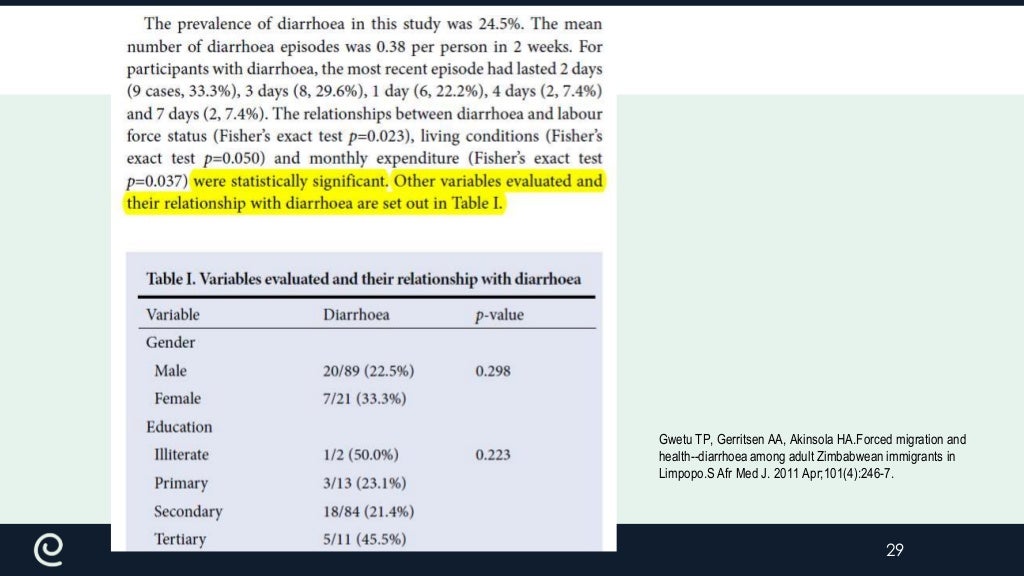 The prevalence of diarrhoea in this study was 24.5%. The mean number of diarrhoea episodes was 0.38 per person in 2 weeks. For participants with diarrhoea, the most recent episode had lasted 2 days (9 cases, 33.3%), 3 days (8, 29.6%), 1 day (6, 22.2%), 4 days (2, 7.4%) and 7 days (2, 7.4%). The relationships between diarrhoea and labour force status (Fisher's exact test $p$=0.023), living conditions (Fisher's exact test $p$=0.050) and monthly expenditure (Fisher's exact test $p$=0.037) were statistically significant. Other variables evaluated and their relationship with diarrhoea are set out in Table I.

Table I. Variables evaluated and their relationship with diarrhoea

| Variable | Diarrhoea | $p$-value |
|---|---|---|
| Gender | | |
| Male | 20/89 (22.5%) | 0.298 |
| Female | 7/21 (33.3%) | |
| Education | | |
| Illiterate | 1/2 (50.0%) | 0.223 |
| Primary | 3/13 (23.1%) | |
| Secondary | 18/84 (21.4%) | |
| Tertiary | 5/11 (45.5%) | |

Gwetu TP, Gerritsen AA, Akinsola HA.Forced migration and health--diarrhoea among adult Zimbabwean immigrants in Limpopo.S Afr Med J. 2011 Apr;101(4):246-7.

29